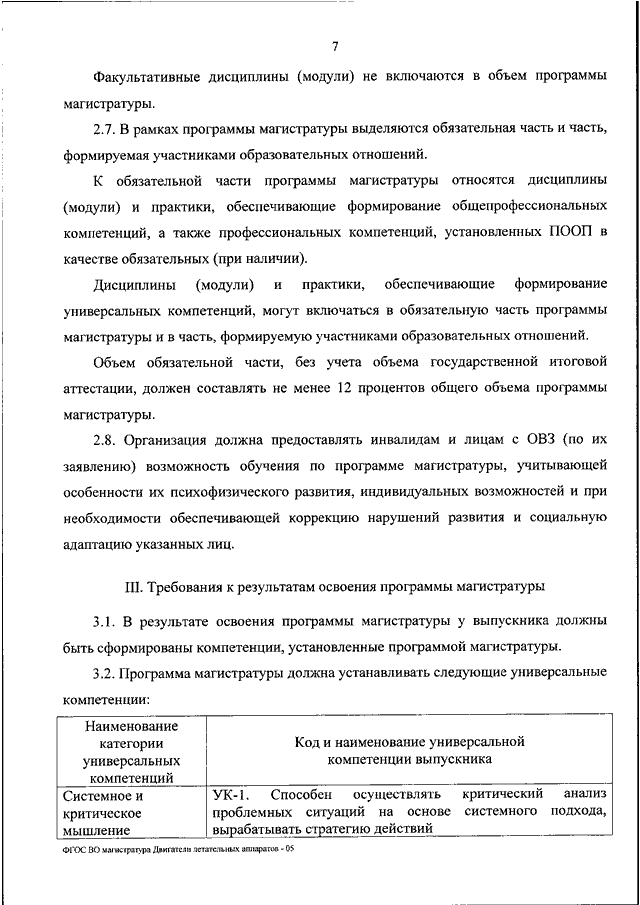 7

Факультативные дисциплины (модули) не включаются в объем программы магистратуры.

2.7. В рамках программы магистратуры выделяются обязательная часть и часть, формируемая участниками образовательных отношений.

К обязательной части программы магистратуры относятся дисциплины (модули) и практики, обеспечивающие формирование общепрофессиональных компетенций, а также профессиональных компетенций, установленных ПООП в качестве обязательных (при наличии).

Дисциплины (модули) и практики, обеспечивающие формирование универсальных компетенций, могут включаться в обязательную часть программы магистратуры и в часть, формируемую участниками образовательных отношений.

Объем обязательной части, без учета объема государственной итоговой аттестации, должен составлять не менее 12 процентов общего объема программы магистратуры.

2.8. Организация должна предоставлять инвалидам и лицам с ОВЗ (по их заявлению) возможность обучения по программе магистратуры, учитывающей особенности их психофизического развития, индивидуальных возможностей и при необходимости обеспечивающей коррекцию нарушений развития и социальную адаптацию указанных лиц.

III. Требования к результатам освоения программы магистратуры

3.1. В результате освоения программы магистратуры у выпускника должны быть сформированы компетенции, установленные программой магистратуры.

3.2. Программа магистратуры должна устанавливать следующие универсальные компетенции:

| Наименование категории универсальных компетенций | Код и наименование универсальной компетенции выпускника |
|---|---|
| Системное и критическое мышление | УК-1. Способен осуществлять критический анализ проблемных ситуаций на основе системного подхода, вырабатывать стратегию действий |

ФГОС ВО магистратура Двигатели летательных аппаратов - 05